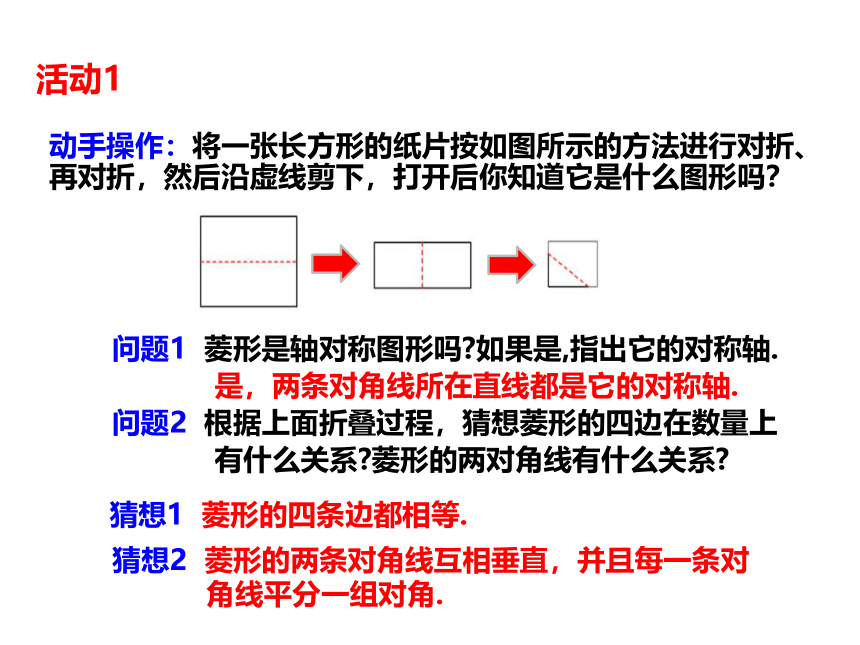 活动1

动手操作：将一张长方形的纸片按如图所示的方法进行对折、再对折，然后沿虚线剪下，打开后你知道它是什么图形吗?

问题1 菱形是轴对称图形吗?如果是,指出它的对称轴.
是，两条对角线所在直线都是它的对称轴.

问题2 根据上面折叠过程，猜想菱形的四边在数量上有什么关系?菱形的两对角线有什么关系?

猜想1 菱形的四条边都相等.

猜想2 菱形的两条对角线互相垂直，并且每一条对角线平分一组对角.